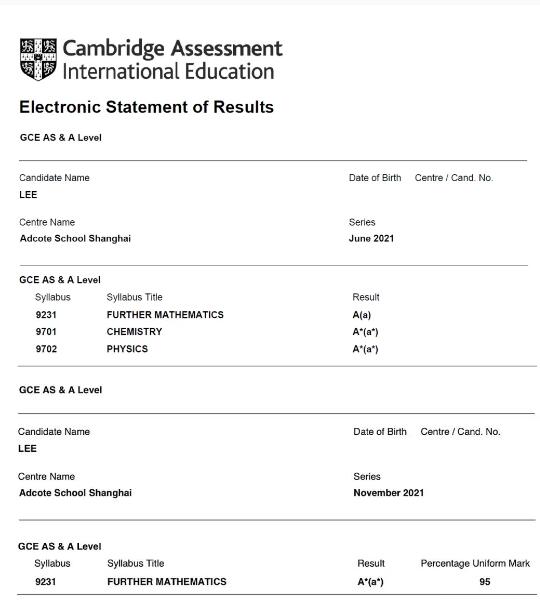 Cambridge Assessment International Education

Electronic Statement of Results

GCE AS & A Level

Candidate Name
LEE

Date of Birth Centre / Cand. No.

Centre Name
Adcote School Shanghai

Series
June 2021

GCE AS & A Level

| Syllabus | Syllabus Title | Result |
|---|---|---|
| 9231 | FURTHER MATHEMATICS | A(a) |
| 9701 | CHEMISTRY | A*(a*) |
| 9702 | PHYSICS | A*(a*) |

GCE AS & A Level

Candidate Name
LEE

Date of Birth Centre / Cand. No.

Centre Name
Adcote School Shanghai

Series
November 2021

GCE AS & A Level

| Syllabus | Syllabus Title | Result | Percentage Uniform Mark |
|---|---|---|---|
| 9231 | FURTHER MATHEMATICS | A*(a*) | 95 |